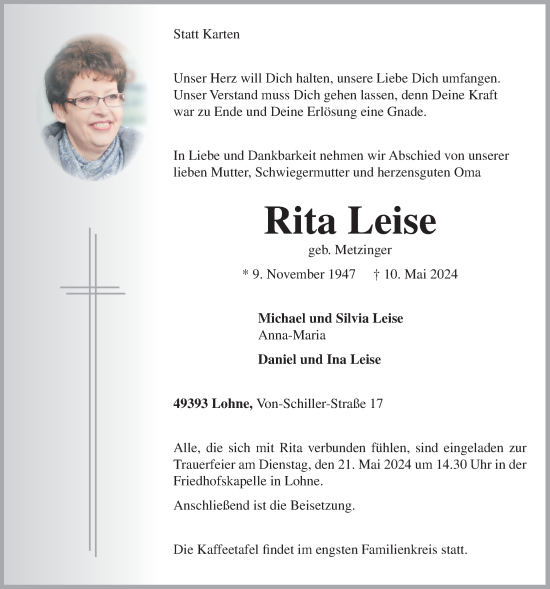 Statt Karten

Unser Herz will Dich halten, unsere Liebe Dich umfangen.
Unser Verstand muss Dich gehen lassen, denn Deine Kraft
war zu Ende und Deine Erlösung eine Gnade.

In Liebe und Dankbarkeit nehmen wir Abschied von unserer
lieben Mutter, Schwiegermutter und herzensguten Oma

Rita Leise

geb. Metzinger

* 9. November 1947 † 10. Mai 2024

Michael und Silvia Leise
Anna-Maria

Daniel und Ina Leise

49393 Lohne, Von-Schiller-Straße 17

Alle, die sich mit Rita verbunden fühlen, sind eingeladen zur Trauerfeier am Dienstag, den 21. Mai 2024 um 14.30 Uhr in der Friedhofskapelle in Lohne.

Anschließend ist die Beisetzung.

Die Kaffeetafel findet im engsten Familienkreis statt.